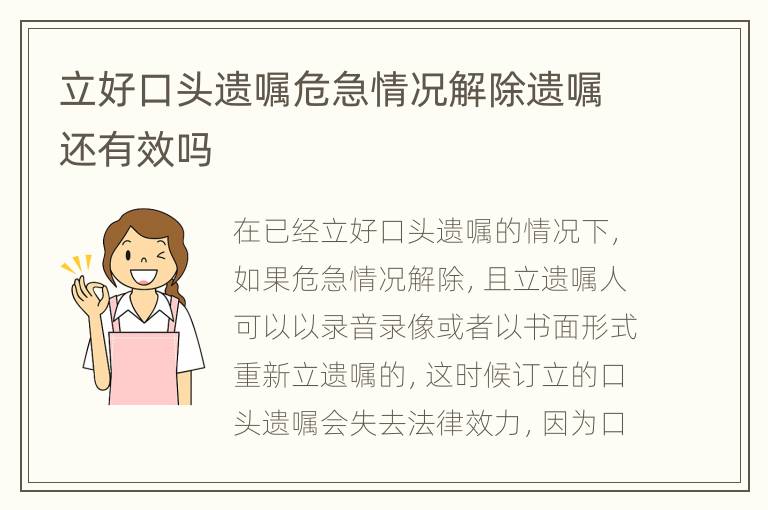 立好口头遗嘱危急情况解除遗嘱还有效吗

在已经立好口头遗嘱的情况下，如果危急情况解除，且立遗嘱人可以以录音录像或者以书面形式重新立遗嘱的，这时候订立的口头遗嘱会失去法律效力，因为口